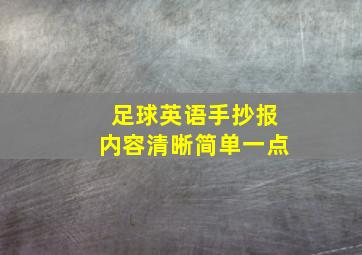 足球英语手抄报
内容清晰简单一点